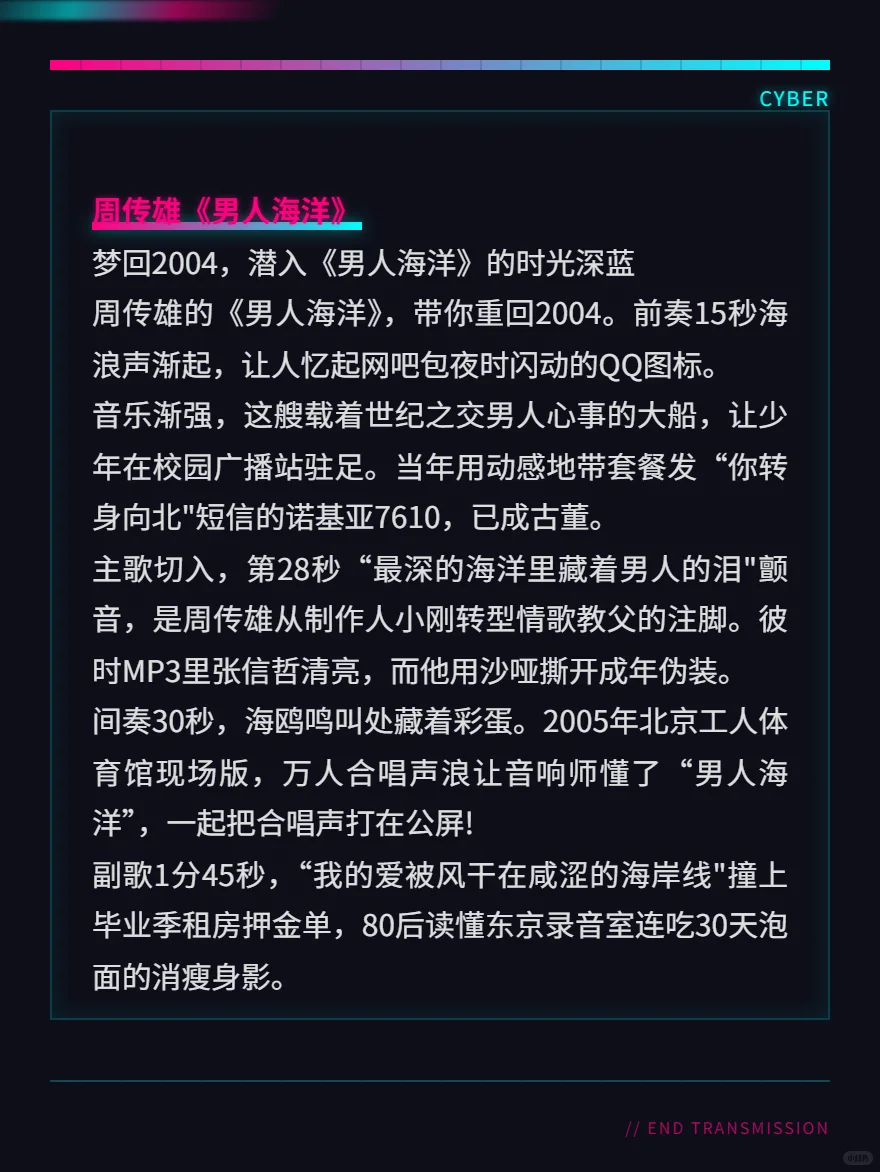 CYBER

周传雄《男人海洋》

梦回2004，潜入《男人海洋》的时光深蓝

周传雄的《男人海洋》，带你重回2004。前奏15秒海浪声渐起，让人忆起网吧包夜时闪动的QQ图标。

音乐渐强，这艘载着世纪之交男人心事的大船，让少年在校园广播站驻足。当年用动感地带套餐发“你转身向北"短信的诺基亚7610，已成古董。

主歌切入，第28秒“最深的海洋里藏着男人的泪"颤音，是周传雄从制作人小刚转型情歌教父的注脚。彼时MP3里张信哲清亮，而他用沙哑撕开成年伪装。

间奏30秒，海鸥鸣叫处藏着彩蛋。2005年北京工人体育馆现场版，万人合唱声浪让音响师懂了“男人海洋”，一起把合唱声打在公屏!

副歌1分45秒，“我的爱被风干在咸涩的海岸线"撞上毕业季租房押金单，80后读懂东京录音室连吃30天泡面的消瘦身影。

// END TRANSMISSION